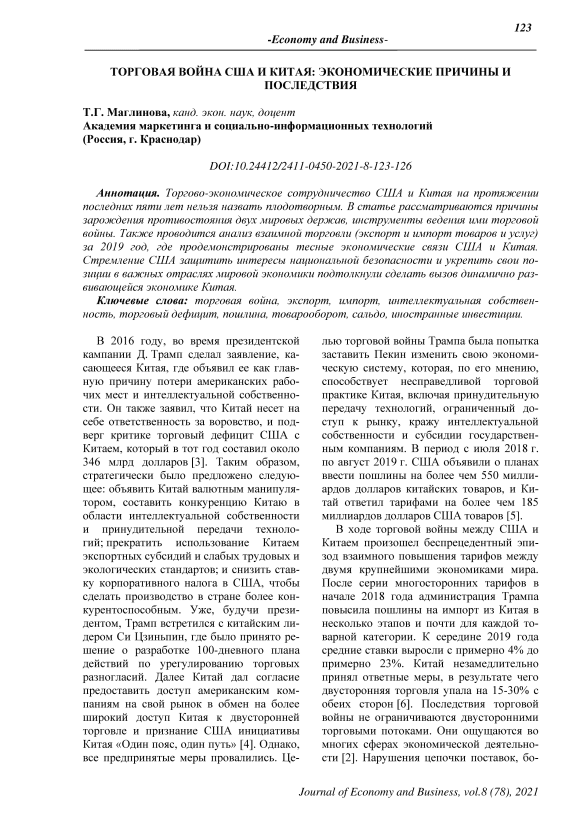 123

-Economy and Business-

ТОРГОВАЯ ВОЙНА США И КИТАЯ: ЭКОНОМИЧЕСКИЕ ПРИЧИНЫ И ПОСЛЕДСТВИЯ

Т.Г. Маглинова, канд. экон. наук, доцент
Академия маркетинга и социально-информационных технологий
(Россия, г. Краснодар)

DOI:10.24412/2411-0450-2021-8-123-126

Аннотация. Торгово-экономическое сотрудничество США и Китая на протяжении последних пяти лет нельзя назвать плодотворным. В статье рассматриваются причины зарождения противостояния двух мировых держав, инструменты ведения ими торговой войны. Также проводится анализ взаимной торговли (экспорт и импорт товаров и услуг) за 2019 год, где продемонстрированы тесные экономические связи США и Китая. Стремление США защитить интересы национальной безопасности и укрепить свои позиции в важных отраслях мировой экономики подтолкнули сделать вызов динамично развивающейся экономике Китая.

Ключевые слова: торговая война, экспорт, импорт, интеллектуальная собственность, торговый дефицит, пошлина, товарооборот, сальдо, иностранные инвестиции.

В 2016 году, во время президентской кампании Д. Трамп сделал заявление, касающееся Китая, где объявил ее как главную причину потери американских рабочих мест и интеллектуальной собственности. Он также заявил, что Китай несет на себе ответственность за воровство, и подверг критике торговый дефицит США с Китаем, который в тот год составил около 346 млрд долларов [3]. Таким образом, стратегически было предложено следующее: объявить Китай валютным манипулятором, составить конкуренцию Китаю в области интеллектуальной собственности и принудительной передачи технологий; прекратить использование Китаем экспортных субсидий и слабых трудовых и экологических стандартов; и снизить ставку корпоративного налога в США, чтобы сделать производство в стране более конкурентоспособным. Уже, будучи президентом, Трамп встретился с китайским лидером Си Цзиньпин, где было принято решение о разработке 100-дневного плана действий по урегулированию торговых разногласий. Далее Китай дал согласие предоставить доступ американским компаниям на свой рынок в обмен на более широкий доступ Китая к двусторонней торговле и признание США инициативы Китая «Один пояс, один путь» [4]. Однако, все предпринятые меры провалились. Целью торговой войны Трампа была попытка заставить Пекин изменить свою экономическую систему, которая, по его мнению, способствует несправедливой торговой практике Китая, включая принудительную передачу технологий, ограниченный доступ к рынку, кражу интеллектуальной собственности и субсидии государственным компаниям. В период с июля 2018 г. по август 2019 г. США объявили о планах ввести пошлины на более чем 550 миллиардов долларов китайских товаров, и Китай ответил тарифами на более чем 185 миллиардов долларов США товаров [5].

В ходе торговой войны между США и Китаем произошел беспрецедентный эпизод взаимного повышения тарифов между двумя крупнейшими экономиками мира. После серии многосторонних тарифов в начале 2018 года администрация Трампа повысила пошлины на импорт из Китая в несколько этапов и почти для каждой товарной категории. К середине 2019 года средние ставки выросли с примерно 4% до примерно 23%. Китай незамедлительно принял ответные меры, в результате чего двусторонняя торговля упала на 15-30% с обеих сторон [6]. Последствия торговой войны не ограничиваются двусторонними торговыми потоками. Они ощущаются во многих сферах экономической деятельности [2]. Нарушения цепочки поставок, бо-

Journal of Economy and Business, vol.8 (78), 2021